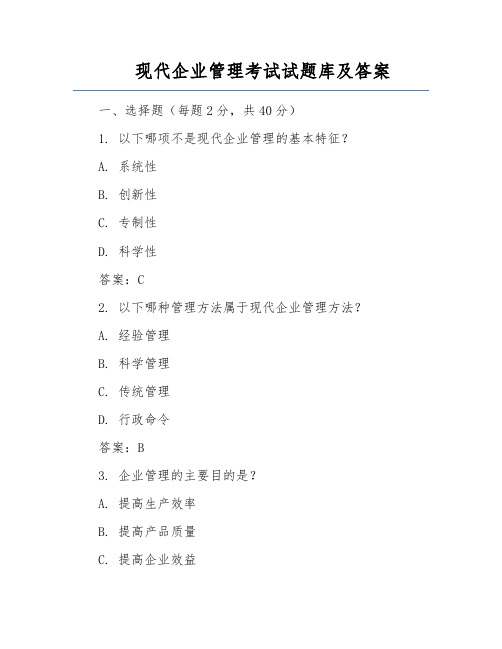 现代企业管理考试试题库及答案

一、选择题（每题 2 分，共 40 分）

1. 以下哪项不是现代企业管理的基本特征？

A. 系统性

B. 创新性

C. 专制性

D. 科学性

答案：C

2. 以下哪种管理方法属于现代企业管理方法？

A. 经验管理

B. 科学管理

C. 传统管理

D. 行政命令

答案：B

3. 企业管理的主要目的是？

A. 提高生产效率

B. 提高产品质量

C. 提高企业效益